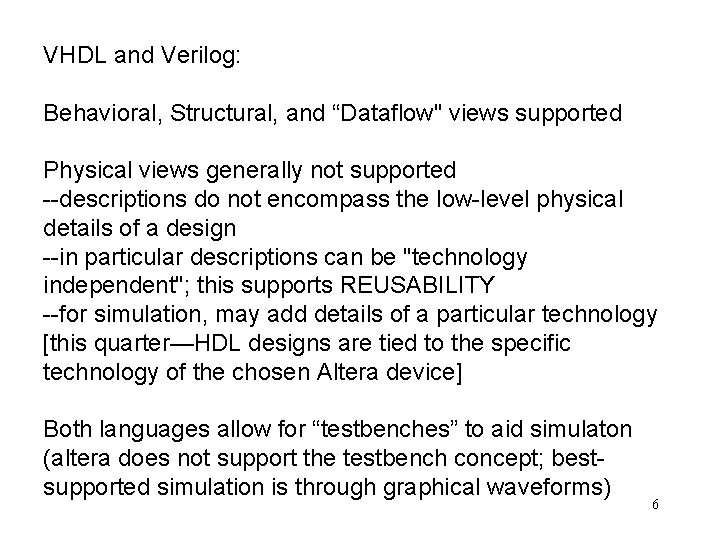 VHDL and Verilog:

Behavioral, Structural, and “Dataflow" views supported

Physical views generally not supported
--descriptions do not encompass the low-level physical details of a design
--in particular descriptions can be "technology independent"; this supports REUSABILITY
--for simulation, may add details of a particular technology
[this quarter—HDL designs are tied to the specific technology of the chosen Altera device]

Both languages allow for “testbenches” to aid simulaton (altera does not support the testbench concept; best-supported simulation is through graphical waveforms)

6